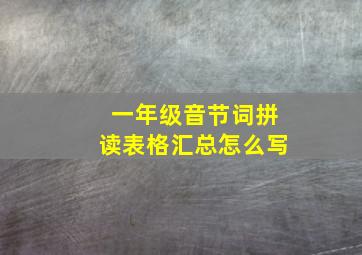 一年级音节词拼读表格汇总怎么写